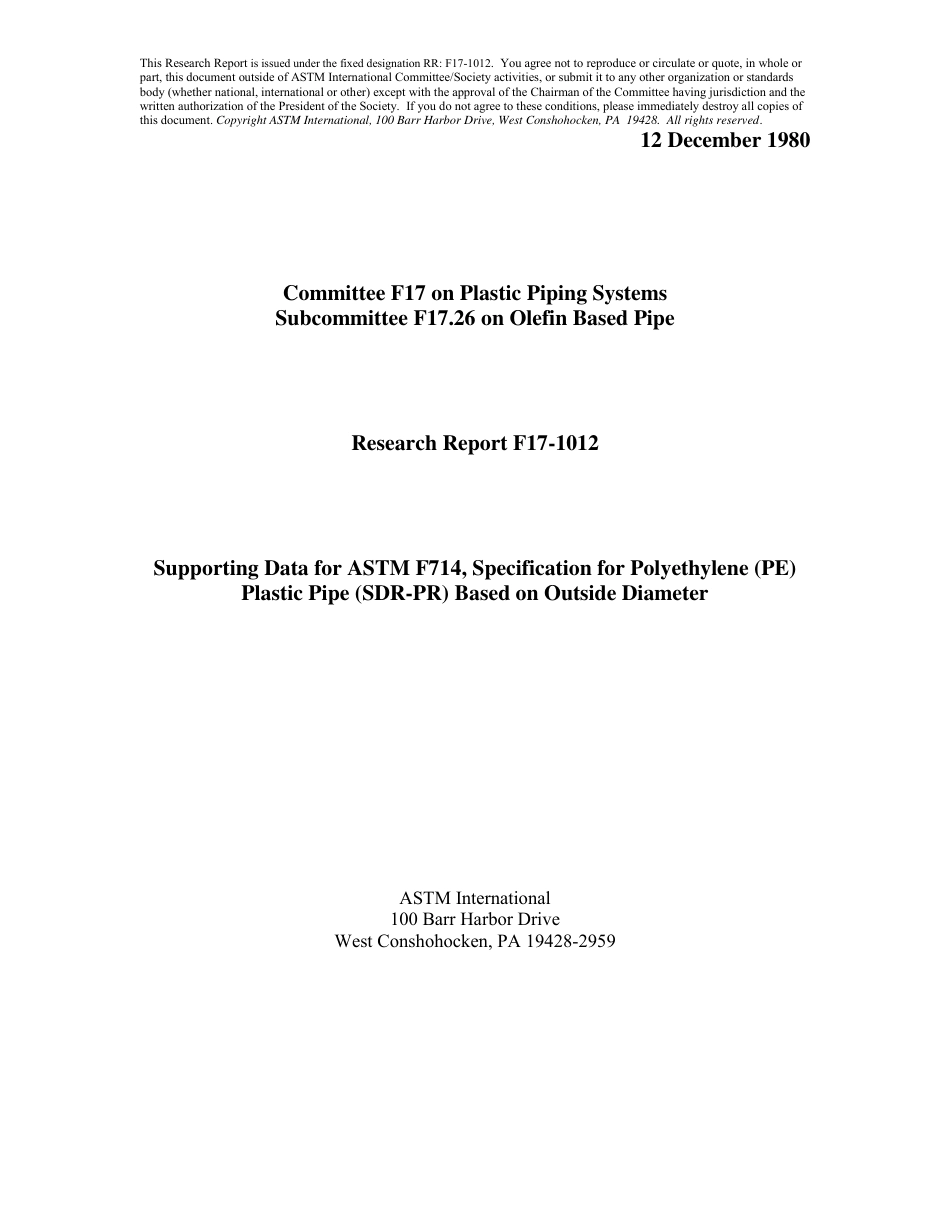 This Research Report is issued under the fixed designation RR: F17-1012. You agree not to reproduce or circulate or quote, in whole or part, this document outside of ASTM International Committee/Society activities, or submit it to any other organization or standards body (whether national, international or other) except with the approval of the Chairman of the Committee having jurisdiction and the written authorization of the President of the Society. If you do not agree to these conditions, please immediately destroy all copies of this document. Copyright ASTM International, 100 Barr Harbor Drive, West Conshohocken, PA 19428. All rights reserved.

12 December 1980

Committee F17 on Plastic Piping Systems
Subcommittee F17.26 on Olefin Based Pipe

Research Report F17-1012

Supporting Data for ASTM F714, Specification for Polyethylene (PE) Plastic Pipe (SDR-PR) Based on Outside Diameter

ASTM International
100 Barr Harbor Drive
West Conshohocken, PA 19428-2959